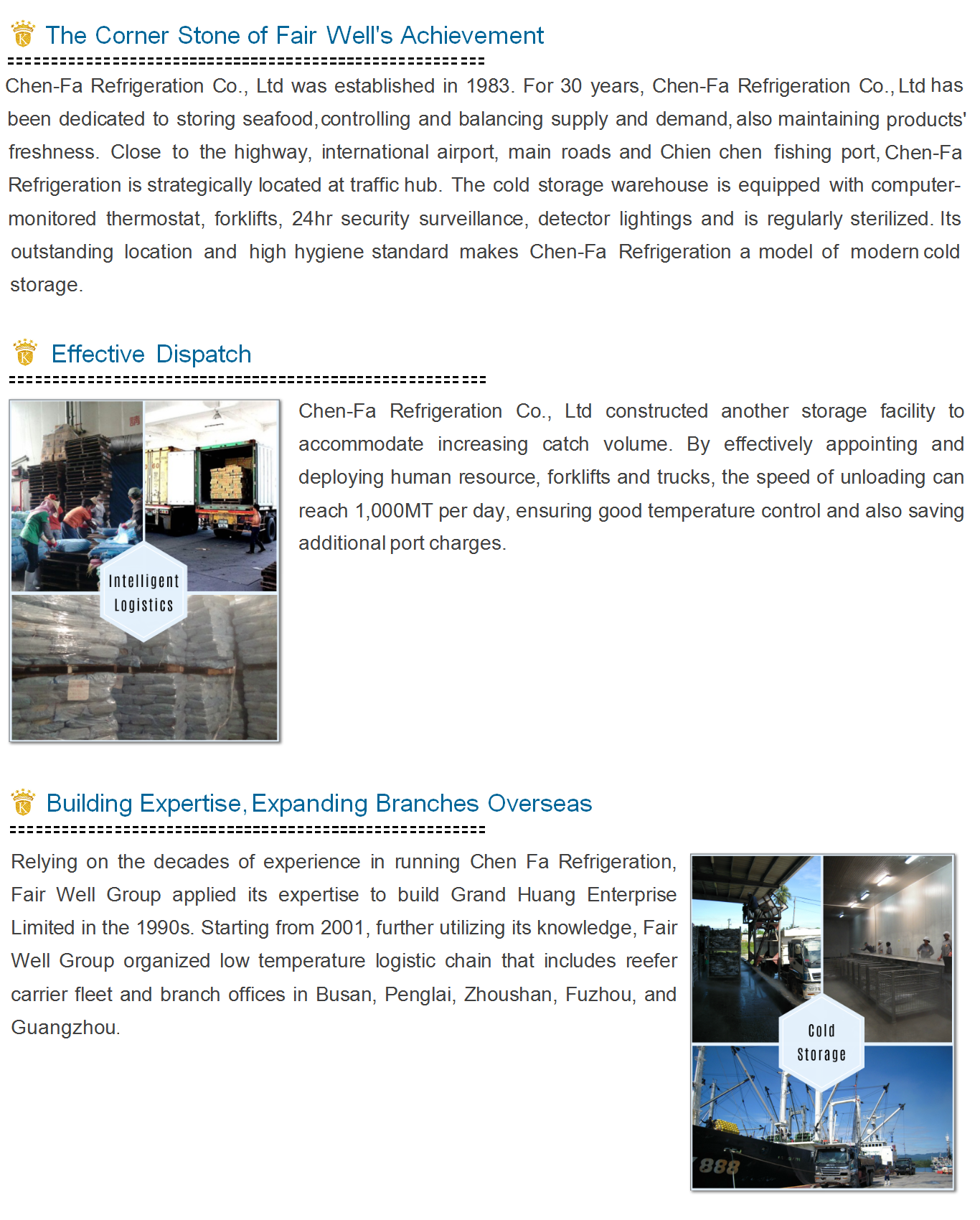 The Corner Stone of Fair Well's Achievement

Chen-Fa Refrigeration Co., Ltd was established in 1983. For 30 years, Chen-Fa Refrigeration Co., Ltd has been dedicated to storing seafood, controlling and balancing supply and demand, also maintaining products' freshness. Close to the highway, international airport, main roads and Chien chen fishing port, Chen-Fa Refrigeration is strategically located at traffic hub. The cold storage warehouse is equipped with computer-monitored thermostat, forklifts, 24hr security surveillance, detector lightings and is regularly sterilized. Its outstanding location and high hygiene standard makes Chen-Fa Refrigeration a model of modern cold storage.

Effective Dispatch

Intelligent Logistics

Chen-Fa Refrigeration Co., Ltd constructed another storage facility to accommodate increasing catch volume. By effectively appointing and deploying human resource, forklifts and trucks, the speed of unloading can reach 1,000MT per day, ensuring good temperature control and also saving additional port charges.

Building Expertise, Expanding Branches Overseas

Relying on the decades of experience in running Chen Fa Refrigeration, Fair Well Group applied its expertise to build Grand Huang Enterprise Limited in the 1990s. Starting from 2001, further utilizing its knowledge, Fair Well Group organized low temperature logistic chain that includes reefer carrier fleet and branch offices in Busan, Penglai, Zhoushan, Fuzhou, and Guangzhou.

Cold Storage

888